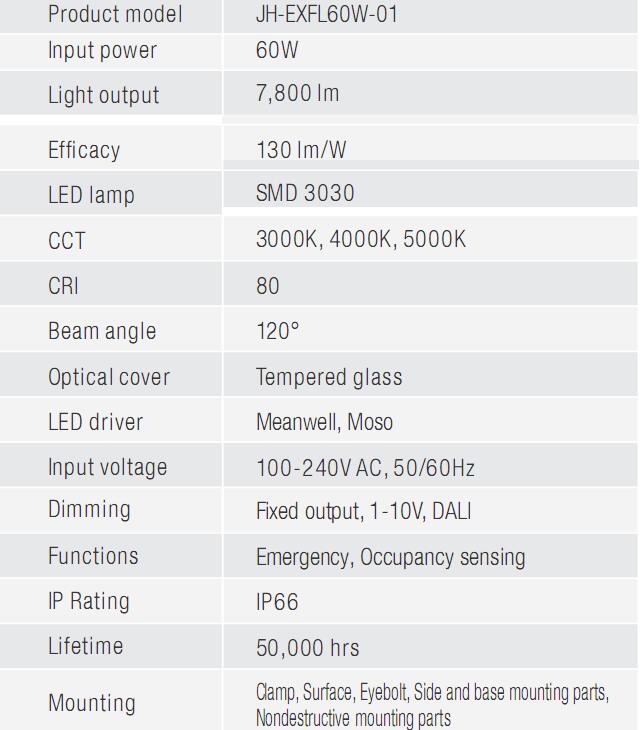 | Product model | JH-EXFL60W-01 |
|---|---|
| Input power | 60W |
| Light output | 7,800 lm |
| Efficacy | 130 lm/W |
| LED lamp | SMD 3030 |
| CCT | 3000K, 4000K, 5000K |
| CRI | 80 |
| Beam angle | 120° |
| Optical cover | Tempered glass |
| LED driver | Meanwell, Moso |
| Input voltage | 100-240V AC, 50/60Hz |
| Dimming | Fixed output, 1-10V, DALI |
| Functions | Emergency, Occupancy sensing |
| IP Rating | IP66 |
| Lifetime | 50,000 hrs |
| Mounting | Clamp, Surface, Eyebolt, Side and base mounting parts, Nondestructive mounting parts |